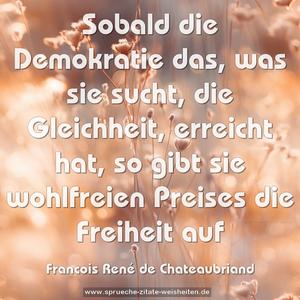 Sobald die Demokratie das, was sie sucht, die Gleichheit, erreicht hat, so gibt sie wohlfreien Preises die Freiheit auf

Francois René de Chateaubriand

www.sprueche-zitate-weisheiten.de